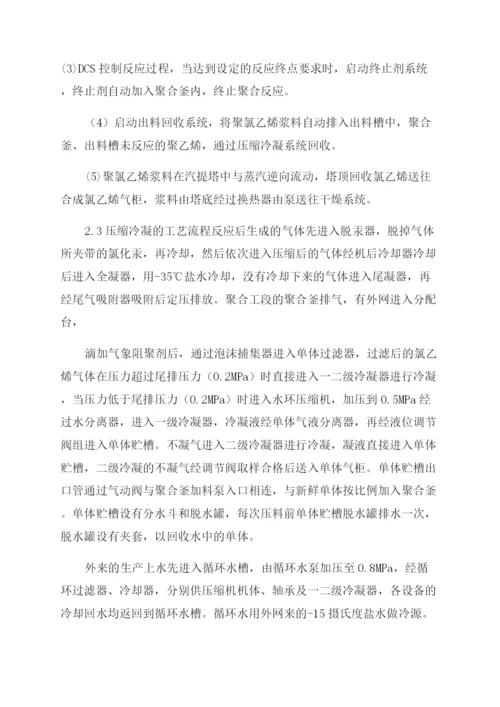 ⑶DCS 控制反应过程，当达到设定的反应终点要求时，启动终止剂系统，终止剂自动加入聚合釜内，终止聚合反应。

（4）启动出料回收系统，将聚氯乙烯浆料自动排入出料槽中，聚合釜、出料槽未反应的聚乙烯，通过压缩冷凝系统回收。

⑸聚氯乙烯浆料在汽提塔中与蒸汽逆向流动，塔顶回收氯乙烯送往合成氯乙烯气柜，浆料由塔底经过换热器由泵送往干燥系统。

2.3 压缩冷凝的工艺流程反应后生成的气体先进入脱汞器，脱掉气体所夹带的氯化汞，再冷却，然后依次进入压缩后的气体经机后冷却器冷却后进入全凝器，用-35℃盐水冷却，没有冷却下来的气体进入尾凝器，再经尾气吸附器吸附后定压排放。聚合工段的聚合釜排气，有外网进入分配台，

滴加气象阻聚剂后，通过泡沫捕集器进入单体过滤器，过滤后的氯乙烯气体在压力超过尾排压力（0.2MPa）时直接进入一二级冷凝器进行冷凝，当压力低于尾排压力（0.2MPa）时进入水环压缩机，加压到 0.5MPa 经过水分离器，进入一级冷凝器，冷凝液经单体气液分离器，再经液位调节阀组进入单体贮槽。不凝气进入二级冷凝器进行冷凝，凝液直接进入单体贮槽，二级冷凝的不凝气经调节阀取样合格后送入单体气柜。单体贮槽出口管通过气动阀与聚合釜加料泵入口相连，与新鲜单体按比例加入聚合釜。单体贮槽设有分水斗和脱水罐，每次压料前单体贮槽脱水罐排水一次，脱水罐设有夹套，以回收水中的单体。

外来的生产上水先进入循环水槽，由循环水泵加压至 0.8MPa，经循环过滤器、冷却器，分别供压缩机机体、轴承及一二级冷凝器，各设备的冷却回水均返回到循环水槽。循环水用外网来的-15 摄氏度盐水做冷源。